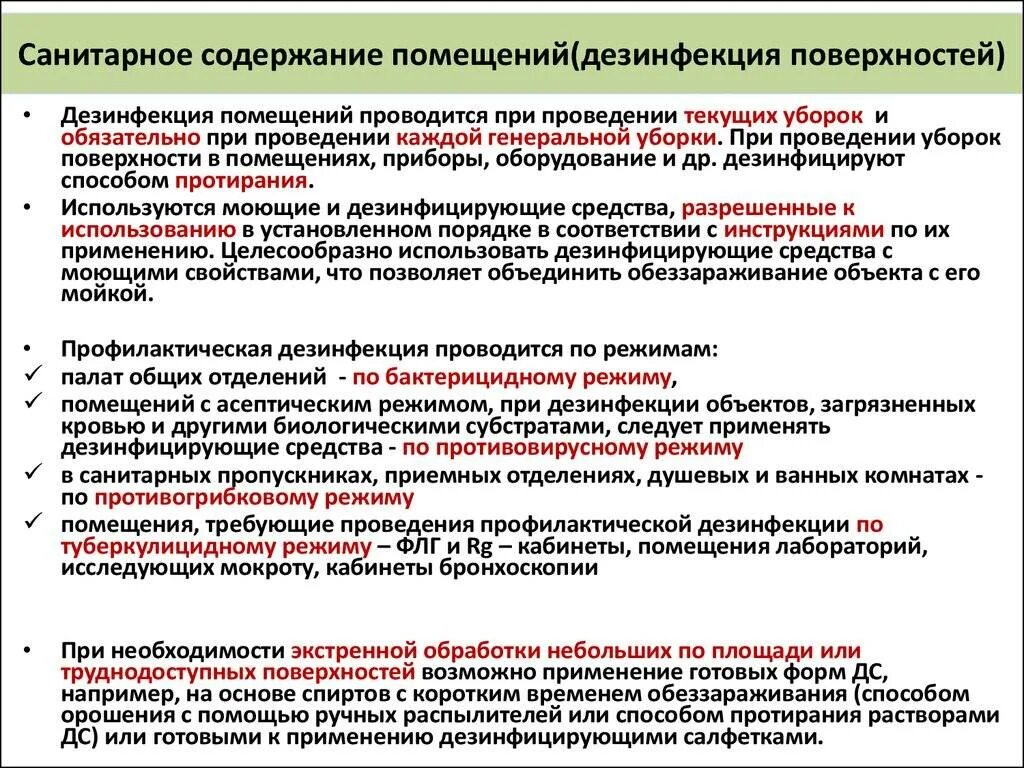 Санитарное содержание помещений(дезинфекция поверхностей)

• Дезинфекция помещений проводится при проведении текущих уборок и обязательно при проведении каждой генеральной уборки. При проведении уборок поверхности в помещениях, приборы, оборудование и др. дезинфицируют способом протирания.

• Используются моющие и дезинфицирующие средства, разрешенные к использованию в установленном порядке в соответствии с инструкциями по их применению. Целесообразно использовать дезинфицирующие средства с моющими свойствами, что позволяет объединить обеззараживание объекта с его мойкой.

• Профилактическая дезинфекция проводится по режимам:
✓ палат общих отделений - по бактерицидному режиму,
✓ помещений с асептическим режимом, при дезинфекции объектов, загрязненных кровью и другими биологическими субстратами, следует применять дезинфицирующие средства - по противовирусному режиму
✓ в санитарных пропускниках, приемных отделениях, душевых и ванных комнатах - по противогрибковому режиму
✓ помещения, требующие проведения профилактической дезинфекции по туберкулицидному режиму – ФЛГ и Rg – кабинеты, помещения лабораторий, исследующих мокроту, кабинеты бронхоскопии

• При необходимости экстренной обработки небольших по площади или труднодоступных поверхностей возможно применение готовых форм ДС, например, на основе спиртов с коротким временем обеззараживания (способом орошения с помощью ручных распылителей или способом протирания растворами ДС) или готовыми к применению дезинфицирующими салфетками.